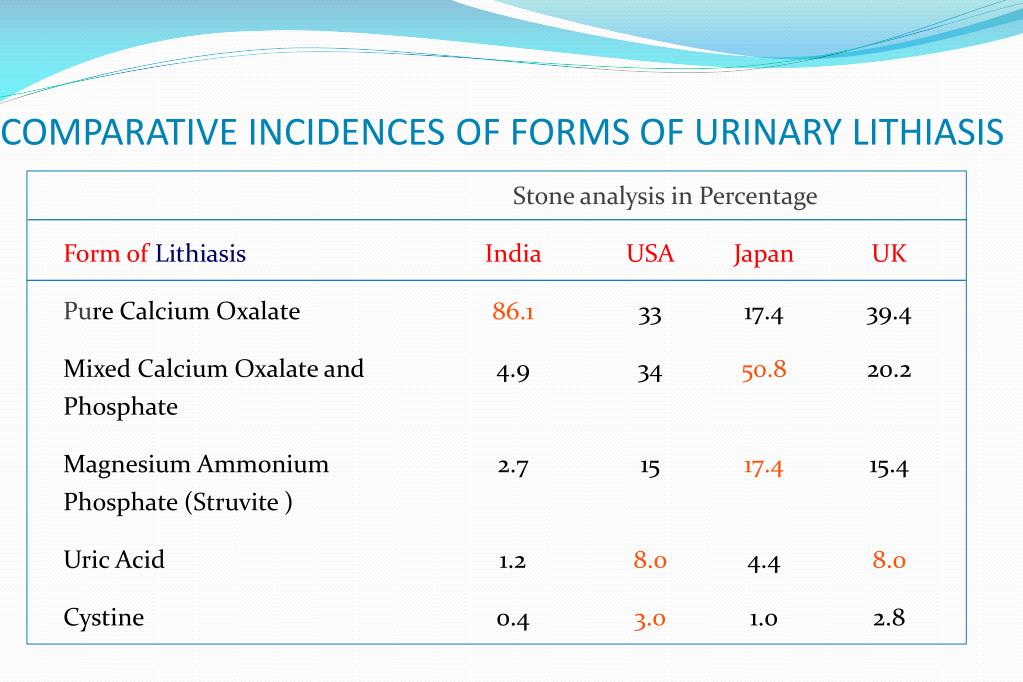 COMPARATIVE INCIDENCES OF FORMS OF URINARY LITHIASIS

| | Stone analysis in Percentage | | | |
|---|---|---|---|---|
| Form of Lithiasis | India | USA | Japan | UK |
| Pure Calcium Oxalate | 86.1 | 33 | 17.4 | 39.4 |
| Mixed Calcium Oxalate and Phosphate | 4.9 | 34 | 50.8 | 20.2 |
| Magnesium Ammonium Phosphate (Struvite ) | 2.7 | 15 | 17.4 | 15.4 |
| Uric Acid | 1.2 | 8.0 | 4.4 | 8.0 |
| Cystine | 0.4 | 3.0 | 1.0 | 2.8 |